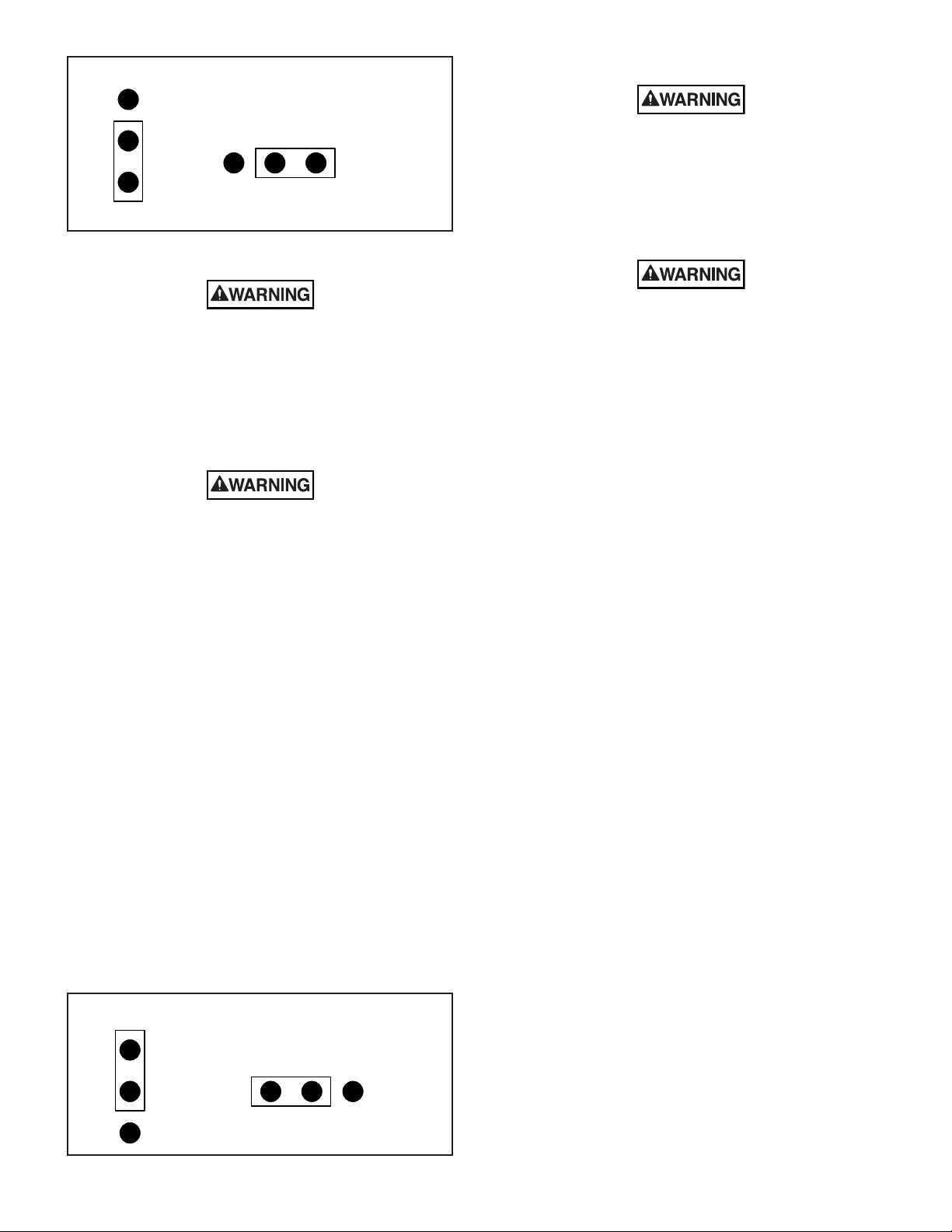 WARNING

WARNING

WARNING

WARNING